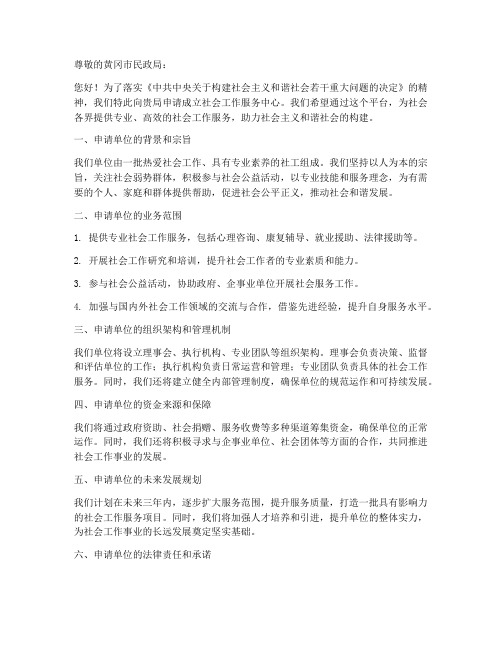 尊敬的黄冈市民政局：

您好！为了落实《中共中央关于构建社会主义和谐社会若干重大问题的决定》的精神，我们特此向贵局申请成立社会工作服务中心。我们希望通过这个平台，为社会各界提供专业、高效的社会工作服务，助力社会主义和谐社会的构建。

一、申请单位的背景和宗旨

我们单位由一批热爱社会工作、具有专业素养的社工组成。我们坚持以人为本的宗旨，关注社会弱势群体，积极参与社会公益活动，以专业技能和服务理念，为有需要的个人、家庭和群体提供帮助，促进社会公平正义，推动社会和谐发展。

二、申请单位的业务范围

1. 提供专业社会工作服务，包括心理咨询、康复辅导、就业援助、法律援助等。

2. 开展社会工作研究和培训，提升社会工作者的专业素质和能力。

3. 参与社会公益活动，协助政府、企事业单位开展社会服务工作。

4. 加强与国内外社会工作领域的交流与合作，借鉴先进经验，提升自身服务水平。

三、申请单位的组织架构和管理机制

我们单位将设立理事会、执行机构、专业团队等组织架构。理事会负责决策、监督和评估单位的工作；执行机构负责日常运营和管理；专业团队负责具体的社会工作服务。同时，我们还将建立健全内部管理制度，确保单位的规范运作和可持续发展。

四、申请单位的资金来源和保障

我们将通过政府资助、社会捐赠、服务收费等多种渠道筹集资金，确保单位的正常运作。同时，我们还将积极寻求与企事业单位、社会团体等方面的合作，共同推进社会工作事业的发展。

五、申请单位的未来发展规划

我们计划在未来三年内，逐步扩大服务范围，提升服务质量，打造一批具有影响力的社会工作服务项目。同时，我们将加强人才培养和引进，提升单位的整体实力，为社会工作事业的长远发展奠定坚实基础。

六、申请单位的法律责任和承诺